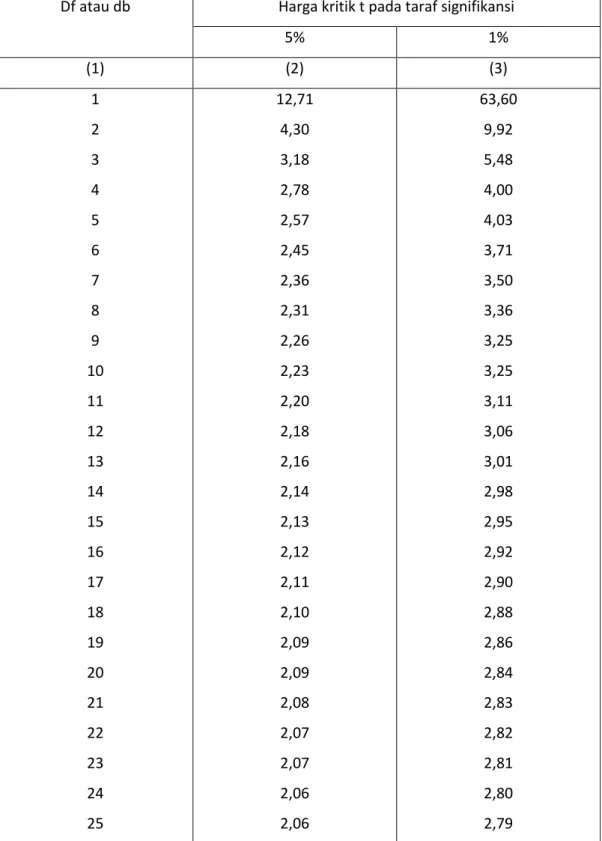 | Df atau db | Harga kritik t pada taraf signifikansi | |
|---|---|---|
| | 5% | 1% |
| (1) | (2) | (3) |
| 1 | 12,71 | 63,60 |
| 2 | 4,30 | 9,92 |
| 3 | 3,18 | 5,48 |
| 4 | 2,78 | 4,00 |
| 5 | 2,57 | 4,03 |
| 6 | 2,45 | 3,71 |
| 7 | 2,36 | 3,50 |
| 8 | 2,31 | 3,36 |
| 9 | 2,26 | 3,25 |
| 10 | 2,23 | 3,25 |
| 11 | 2,20 | 3,11 |
| 12 | 2,18 | 3,06 |
| 13 | 2,16 | 3,01 |
| 14 | 2,14 | 2,98 |
| 15 | 2,13 | 2,95 |
| 16 | 2,12 | 2,92 |
| 17 | 2,11 | 2,90 |
| 18 | 2,10 | 2,88 |
| 19 | 2,09 | 2,86 |
| 20 | 2,09 | 2,84 |
| 21 | 2,08 | 2,83 |
| 22 | 2,07 | 2,82 |
| 23 | 2,07 | 2,81 |
| 24 | 2,06 | 2,80 |
| 25 | 2,06 | 2,79 |